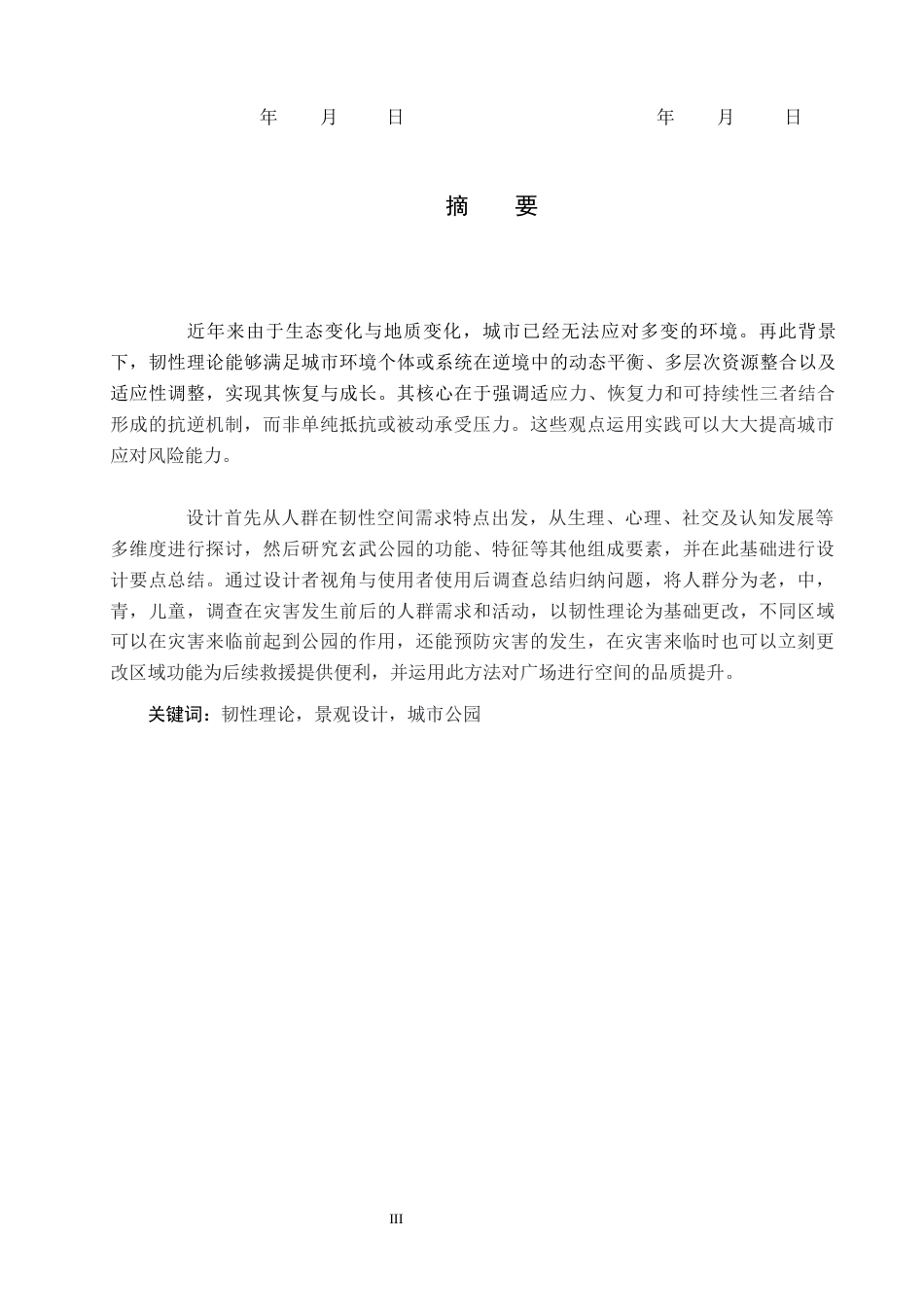 年 月 日 年 月 日

摘 要

近年来由于生态变化与地质变化，城市已经无法应对多变的环境。再此背景下，韧性理论能够满足城市环境个体或系统在逆境中的动态平衡、多层次资源整合以及适应性调整，实现其恢复与成长。其核心在于强调适应力、恢复力和可持续性三者结合形成的抗逆机制，而非单纯抵抗或被动承受压力。这些观点运用实践可以大大提高城市应对风险能力。

设计首先从人群在韧性空间需求特点出发，从生理、心理、社交及认知发展等多维度进行探讨，然后研究玄武公园的功能、特征等其他组成要素，并在此基础进行设计要点总结。通过设计者视角与使用者使用后调查总结归纳问题，将人群分为老，中，青，儿童，调查在灾害发生前后的人群需求和活动，以韧性理论为基础更改，不同区域可以在灾害来临前起到公园的作用，还能预防灾害的发生，在灾害来临时也可以立刻更改区域功能为后续救援提供便利，并运用此方法对广场进行空间的品质提升。

关键词：韧性理论，景观设计，城市公园

III